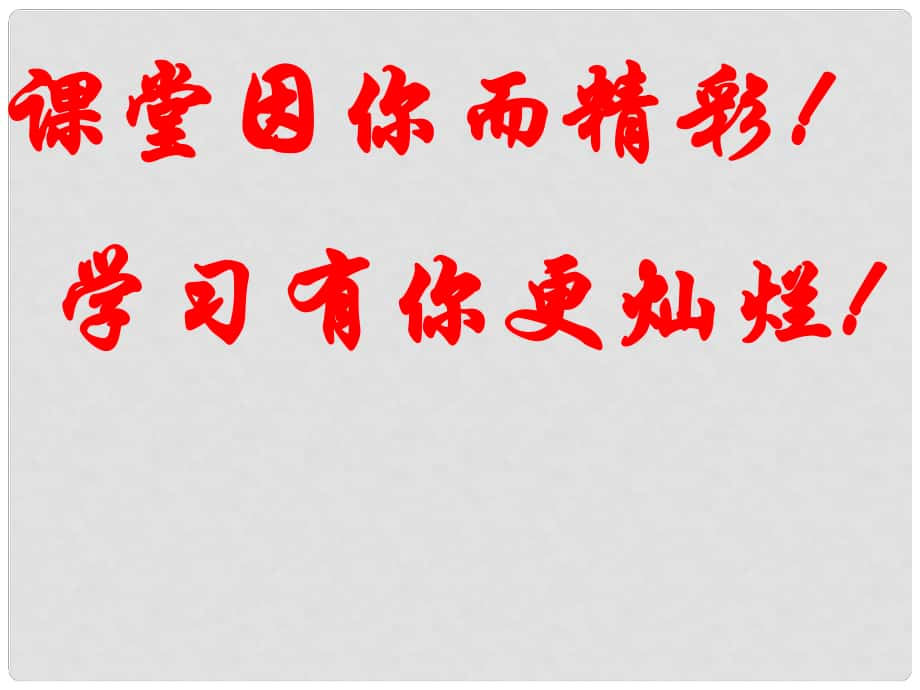 课堂因你而精彩！

学习有你更灿烂！